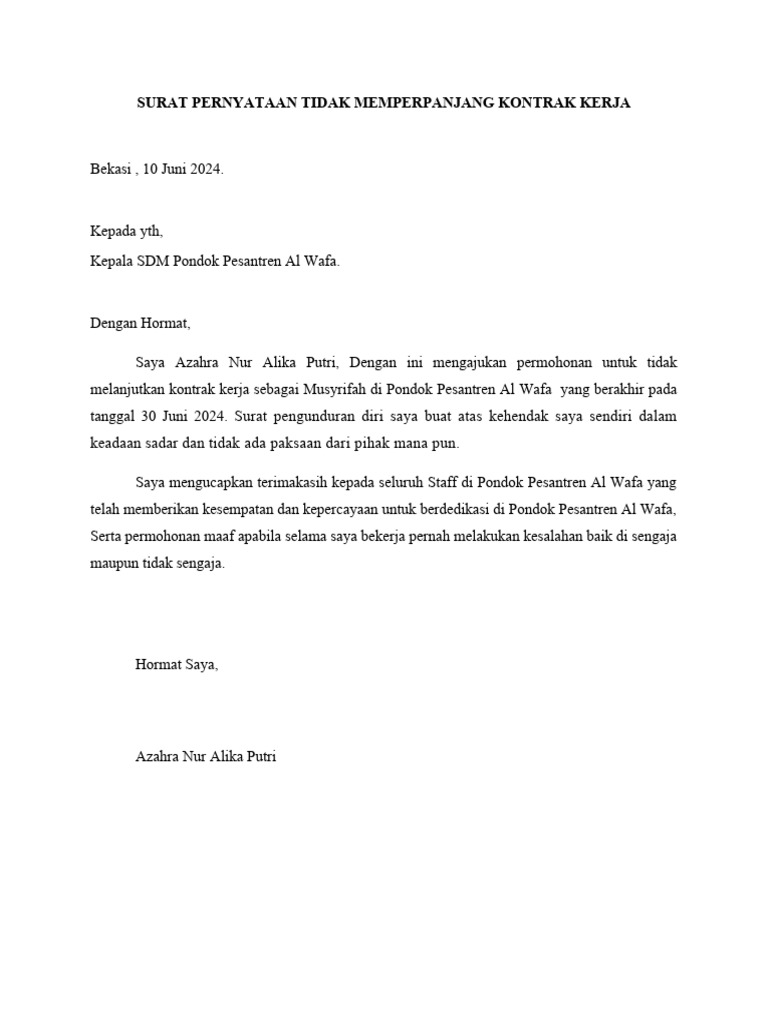 SURAT PERNYATAAN TIDAK MEMPERPANJANG KONTRAK KERJA

Bekasi , 10 Juni 2024.

Kepada yth,
Kepala SDM Pondok Pesantren Al Wafa.

Dengan Hormat,

Saya Azahra Nur Alika Putri, Dengan ini mengajukan permohonan untuk tidak melanjutkan kontrak kerja sebagai Musyrifah di Pondok Pesantren Al Wafa yang berakhir pada tanggal 30 Juni 2024. Surat pengunduran diri saya buat atas kehendak saya sendiri dalam keadaan sadar dan tidak ada paksaan dari pihak mana pun.

Saya mengucapkan terimakasih kepada seluruh Staff di Pondok Pesantren Al Wafa yang telah memberikan kesempatan dan kepercayaan untuk berdedikasi di Pondok Pesantren Al Wafa, Serta permohonan maaf apabila selama saya bekerja pernah melakukan kesalahan baik di sengaja maupun tidak sengaja.

Hormat Saya,

Azahra Nur Alika Putri